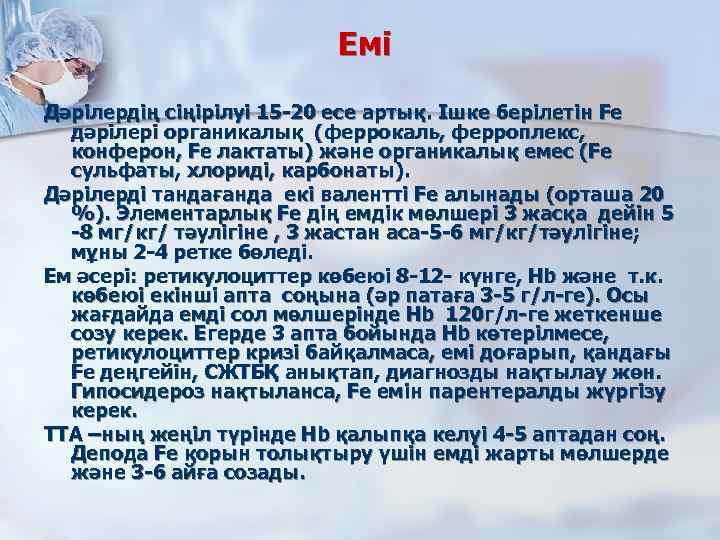 Емі

Дәрілердің сіңірілуі 15-20 есе артық. Ішке берілетін Fe дәрілері органикалық (феррокаль, ферроплекс, конферон, Fe лактаты) және органикалық емес (Fe сульфаты, хлориді, карбонаты).

Дәрілерді тандағанда екі валентті Fe алынады (орташа 20 %). Элементарлық Fe дің емдік мөлшері 3 жасқа дейін 5 -8 мг/кг/ тәулігіне , 3 жастан аса-5-6 мг/кг/тәулігіне; мұны 2-4 ретке бөледі.

Ем әсері: ретикулоциттер көбеюі 8-12- күнге, Hb және т.к. көбеюі екінші апта соңына (әр патаға 3-5 г/л-ге). Осы жағдайда емді сол мөлшерінде Hb 120г/л-ге жеткенше созу керек. Егерде 3 апта бойында Hb көтерілмесе, ретикулоциттер кризі байқалмаса, емі доғарып, қандағы Fe деңгейін, СЖТБҚ анықтап, диагнозды нақтылау жөн. Гипосидероз нақтыланса, Fe емін парентералды жүргізу керек.

ТТА –ның жеңіл түрінде Hb қалыпқа келуі 4-5 аптадан соң. Депода Fe қорын толықтыру үшін емді жарты мөлшерде және 3-6 айға созады.